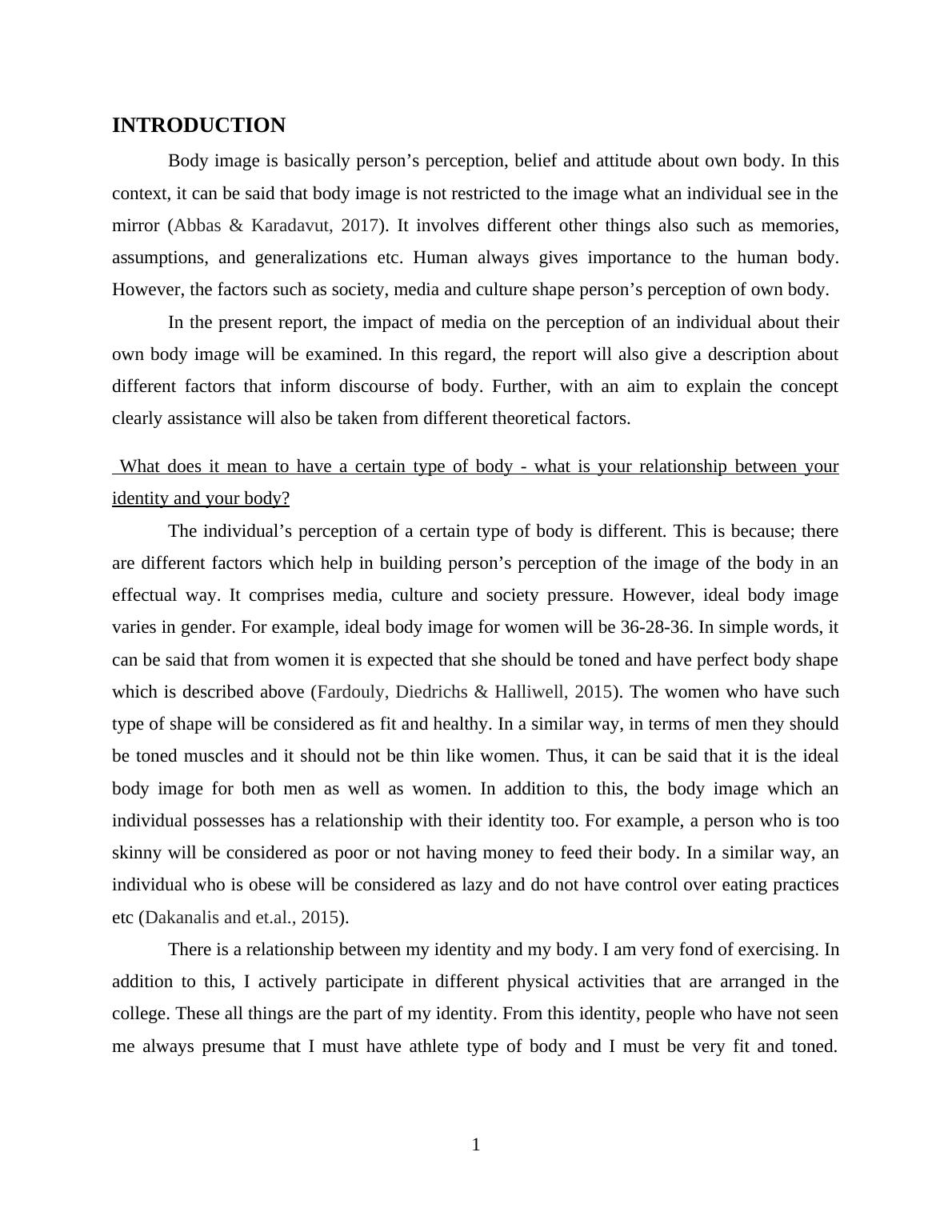 INTRODUCTION

Body image is basically person’s perception, belief and attitude about own body. In this context, it can be said that body image is not restricted to the image what an individual see in the mirror (Abbas & Karadavut, 2017). It involves different other things also such as memories, assumptions, and generalizations etc. Human always gives importance to the human body. However, the factors such as society, media and culture shape person’s perception of own body.

In the present report, the impact of media on the perception of an individual about their own body image will be examined. In this regard, the report will also give a description about different factors that inform discourse of body. Further, with an aim to explain the concept clearly assistance will also be taken from different theoretical factors.

What does it mean to have a certain type of body - what is your relationship between your identity and your body?

The individual’s perception of a certain type of body is different. This is because; there are different factors which help in building person’s perception of the image of the body in an effectual way. It comprises media, culture and society pressure. However, ideal body image varies in gender. For example, ideal body image for women will be 36-28-36. In simple words, it can be said that from women it is expected that she should be toned and have perfect body shape which is described above (Fardouly, Diedrichs & Halliwell, 2015). The women who have such type of shape will be considered as fit and healthy. In a similar way, in terms of men they should be toned muscles and it should not be thin like women. Thus, it can be said that it is the ideal body image for both men as well as women. In addition to this, the body image which an individual possesses has a relationship with their identity too. For example, a person who is too skinny will be considered as poor or not having money to feed their body. In a similar way, an individual who is obese will be considered as lazy and do not have control over eating practices etc (Dakanalis and et.al., 2015).

There is a relationship between my identity and my body. I am very fond of exercising. In addition to this, I actively participate in different physical activities that are arranged in the college. These all things are the part of my identity. From this identity, people who have not seen me always presume that I must have athlete type of body and I must be very fit and toned.

1